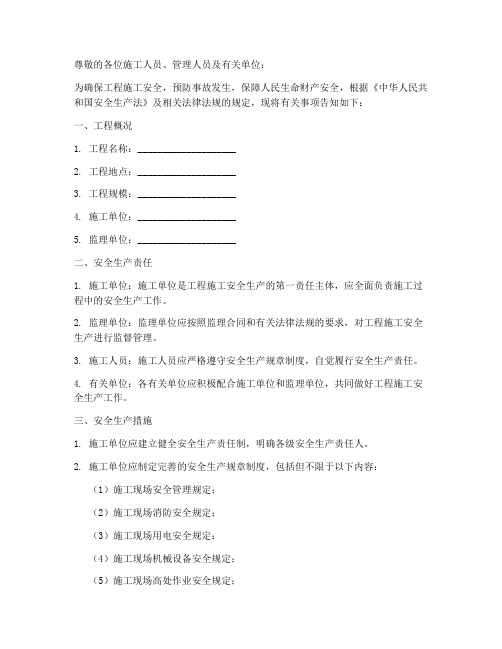 尊敬的各位施工人员、管理人员及有关单位：

为确保工程施工安全，预防事故发生，保障人民生命财产安全，根据《中华人民共和国安全生产法》及相关法律法规的规定，现将有关事项告知如下：

一、工程概况

1. 工程名称：____________________

2. 工程地点：____________________

3. 工程规模：____________________

4. 施工单位：____________________

5. 监理单位：____________________

二、安全生产责任

1. 施工单位：施工单位是工程施工安全生产的第一责任主体，应全面负责施工过程中的安全生产工作。

2. 监理单位：监理单位应按照监理合同和有关法律法规的要求，对工程施工安全生产进行监督管理。

3. 施工人员：施工人员应严格遵守安全生产规章制度，自觉履行安全生产责任。

4. 有关单位：各有关单位应积极配合施工单位和监理单位，共同做好工程施工安全生产工作。

三、安全生产措施

1. 施工单位应建立健全安全生产责任制，明确各级安全生产责任人。

2. 施工单位应制定完善的安全生产规章制度，包括但不限于以下内容：

（1）施工现场安全管理规定；

（2）施工现场消防安全规定；

（3）施工现场用电安全规定；

（4）施工现场机械设备安全规定；

（5）施工现场高处作业安全规定；